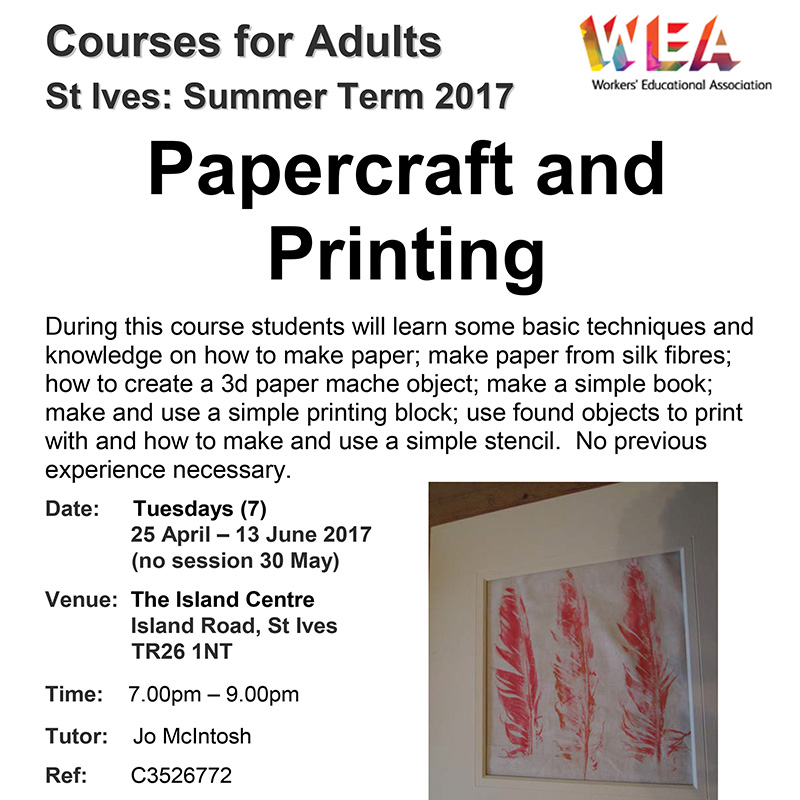 Courses for Adults

St Ives: Summer Term 2017

WEA
Workers' Educational Association

Papercraft and Printing

During this course students will learn some basic techniques and knowledge on how to make paper; make paper from silk fibres; how to create a 3d paper mache object; make a simple book; make and use a simple printing block; use found objects to print with and how to make and use a simple stencil. No previous experience necessary.

Date: Tuesdays (7)
25 April – 13 June 2017
(no session 30 May)

Venue: The Island Centre
Island Road, St Ives
TR26 1NT

Time: 7.00pm – 9.00pm

Tutor: Jo McIntosh

Ref: C3526772